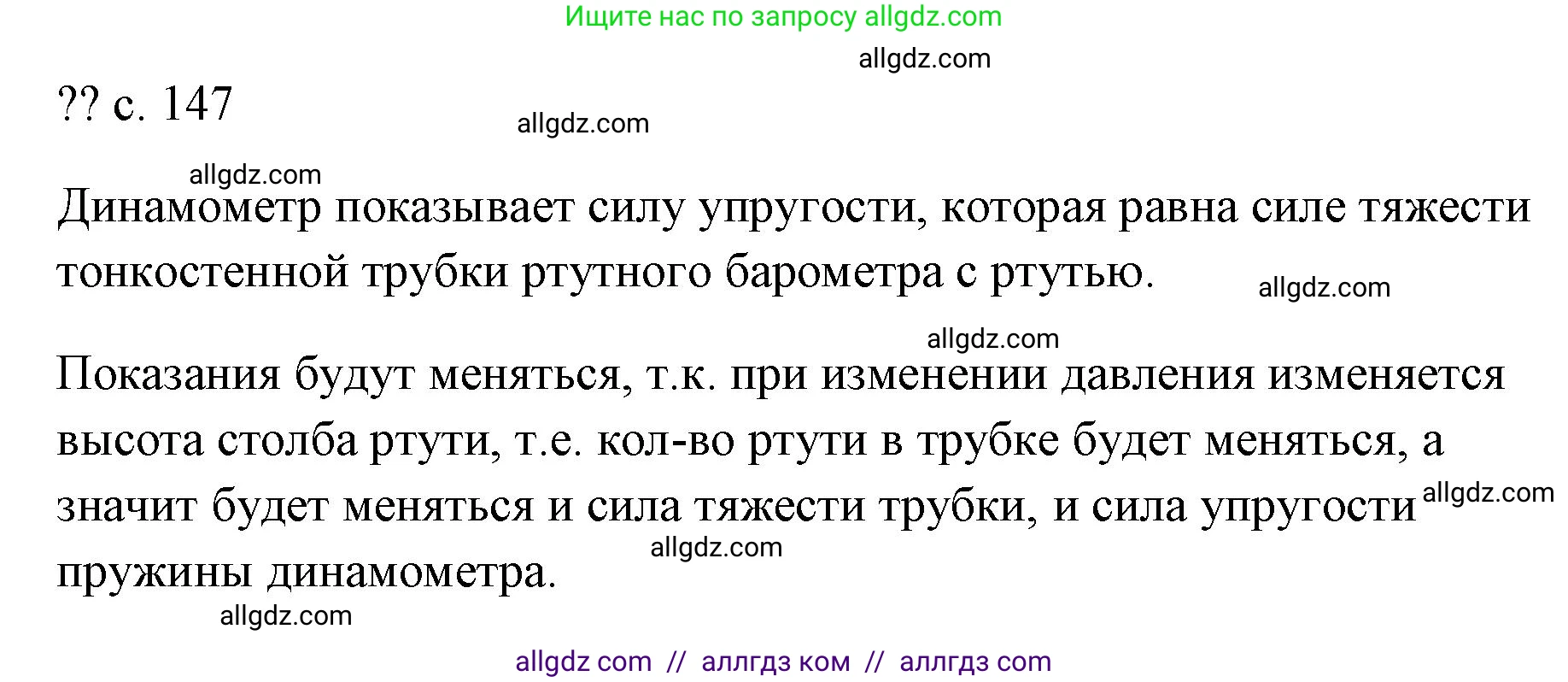 Ищите нас по запросу allgdz.com

allgdz.com

?? с. 147

allgdz.com

allgdz.com

Динамометр показывает силу упругости, которая равна силе тяжести тонкостенной трубки ртутного барометра с ртутью.

allgdz.com

allgdz.com

Показания будут меняться, т.к. при изменении давления изменяется высота столба ртути, т.е. кол-во ртути в трубке будет меняться, а значит будет меняться и сила тяжести трубки, и сила упругости пружины динамометра.

allgdz.com

allgdz.com

allgdz.com

allgdz com // аллгдз ком // аллгдз com